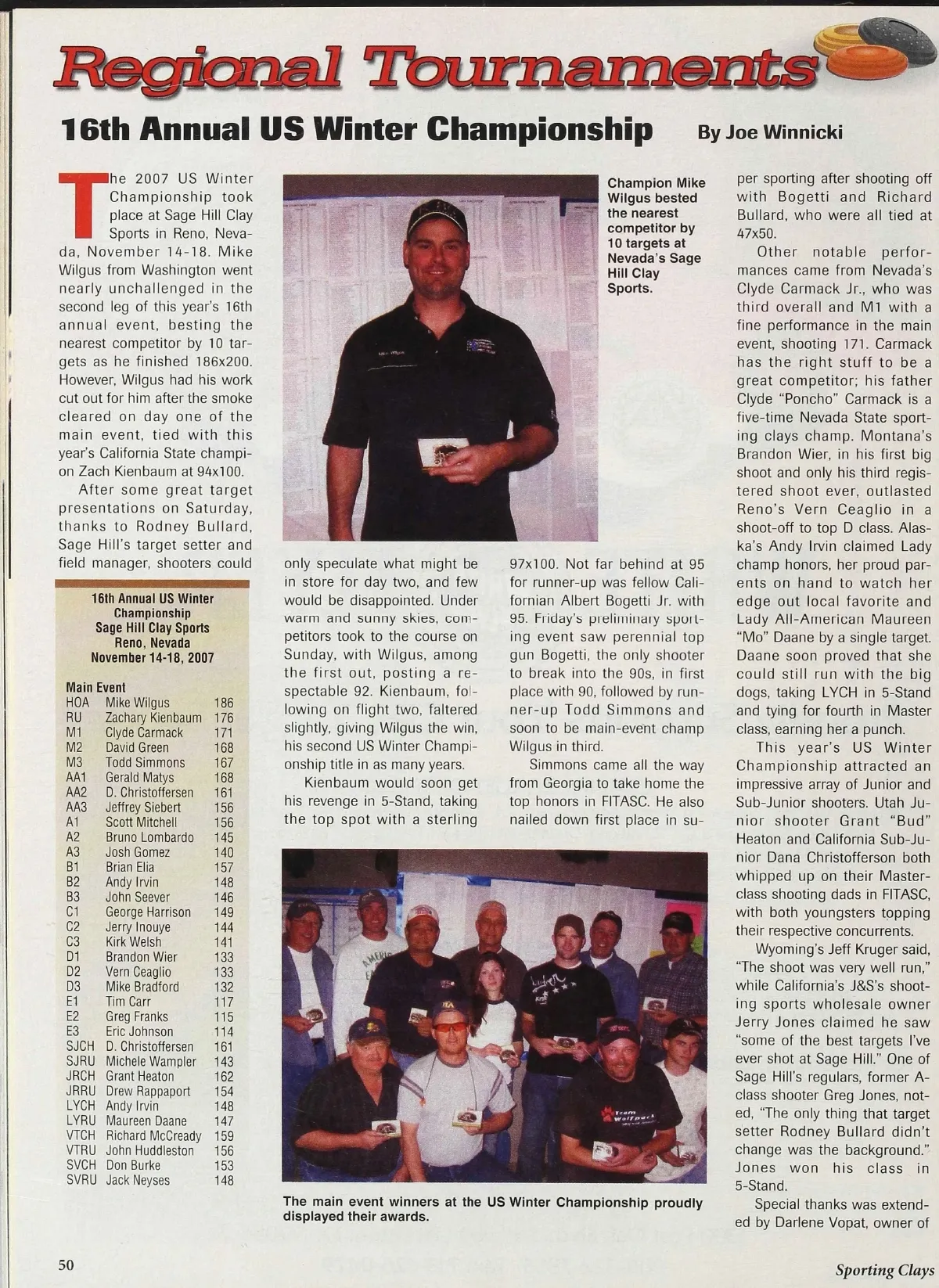 Regional Tournaments

16th Annual US Winter Championship

By Joe Winnicki

The 2007 US Winter Championship took place at Sage Hill Clay Sports in Reno, Nevada, November 14-18. Mike Wilgus from Washington went nearly unchallenged in the second leg of this year's 16th annual event, besting the nearest competitor by 10 targets as he finished 186x200. However, Wilgus had his work cut out for him after the smoke cleared on day one of the main event, tied with this year's California State champion Zach Kienbaum at 94x100.

After some great target presentations on Saturday, thanks to Rodney Bullard, Sage Hill's target setter and field manager, shooters could only speculate what might be in store for day two, and few would be disappointed. Under warm and sunny skies, competitors took to the course on Sunday, with Wilgus, among the first out, posting a respectable 92. Kienbaum, following on flight two, faltered slightly, giving Wilgus the win, his second US Winter Championship title in as many years.

Kienbaum would soon get his revenge in 5-Stand, taking the top spot with a sterling 97x100. Not far behind at 95 for runner-up was fellow Californian Albert Bogetti Jr. with 95. Friday's preliminary sporting event saw perennial top gun Bogetti, the only shooter to break into the 90s, in first place with 90, followed by runner-up Todd Simmons and soon to be main-event champ Wilgus in third.

Simmons came all the way from Georgia to take home the top honors in FITASC. He also nailed down first place in super sporting after shooting off with Bogetti and Richard Bullard, who were all tied at 47x50.

Other notable performances came from Nevada's Clyde Carmack Jr., who was third overall and M1 with a fine performance in the main event, shooting 171. Carmack has the right stuff to be a great competitor; his father Clyde "Poncho" Carmack is a five-time Nevada State sporting clays champ. Montana's Brandon Wier, in his first big shoot and only his third registered shoot ever, outlasted Reno's Vern Ceaglio in a shoot-off to top D class. Alaska's Andy Irvin claimed Lady champ honors, her proud parents on hand to watch her edge out local favorite and Lady All-American Maureen "Mo" Daane by a single target. Daane soon proved that she could still run with the big dogs, taking LYCH in 5-Stand and tying for fourth in Master class, earning her a punch.

This year's US Winter Championship attracted an impressive array of Junior and Sub-Junior shooters. Utah Junior shooter Grant "Bud" Heaton and California Sub-Junior Dana Christofferson both whipped up on their Master-class shooting dads in FITASC, with both youngsters topping their respective concurrents.

Wyoming's Jeff Kruger said, "The shoot was very well run," while California's J&S's shooting sports wholesale owner Jerry Jones claimed he saw "some of the best targets I've ever shot at Sage Hill." One of Sage Hill's regulars, former A-class shooter Greg Jones, noted, "The only thing that target setter Rodney Bullard didn't change was the background." Jones won his class in 5-Stand.

Special thanks was extended by Darlene Vopat, owner of

Champion Mike Wilgus bested the nearest competitor by 10 targets at Nevada's Sage Hill Clay Sports.

16th Annual US Winter Championship
Sage Hill Clay Sports
Reno, Nevada
November 14-18, 2007

Main Event
| | | |
|---|---|---|
| HOA | Mike Wilgus | 186 |
| RU | Zachary Kienbaum | 176 |
| M1 | Clyde Carmack | 171 |
| M2 | David Green | 168 |
| M3 | Todd Simmons | 167 |
| AA1 | Gerald Matys | 168 |
| AA2 | D. Christoffersen | 161 |
| AA3 | Jeffrey Siebert | 156 |
| A1 | Scott Mitchell | 156 |
| A2 | Bruno Lombardo | 145 |
| A3 | Josh Gomez | 140 |
| B1 | Brian Elia | 157 |
| B2 | Andy Irvin | 148 |
| B3 | John Seever | 146 |
| C1 | George Harrison | 149 |
| C2 | Jerry Inouye | 144 |
| C3 | Kirk Welsh | 141 |
| D1 | Brandon Wier | 133 |
| D2 | Vern Ceaglio | 133 |
| D3 | Mike Bradford | 132 |
| E1 | Tim Carr | 117 |
| E2 | Greg Franks | 115 |
| E3 | Eric Johnson | 114 |
| SJCH | D. Christoffersen | 161 |
| SJRU | Michele Wampler | 143 |
| JRCH | Grant Heaton | 162 |
| JRRU | Drew Rappaport | 154 |
| LYCH | Andy Irvin | 148 |
| LYRU | Maureen Daane | 147 |
| VTCH | Richard McCready | 159 |
| VTRU | John Huddleston | 156 |
| SVCH | Don Burke | 153 |
| SVRU | Jack Neyses | 148 |

The main event winners at the US Winter Championship proudly displayed their awards.

50

Sporting Clays